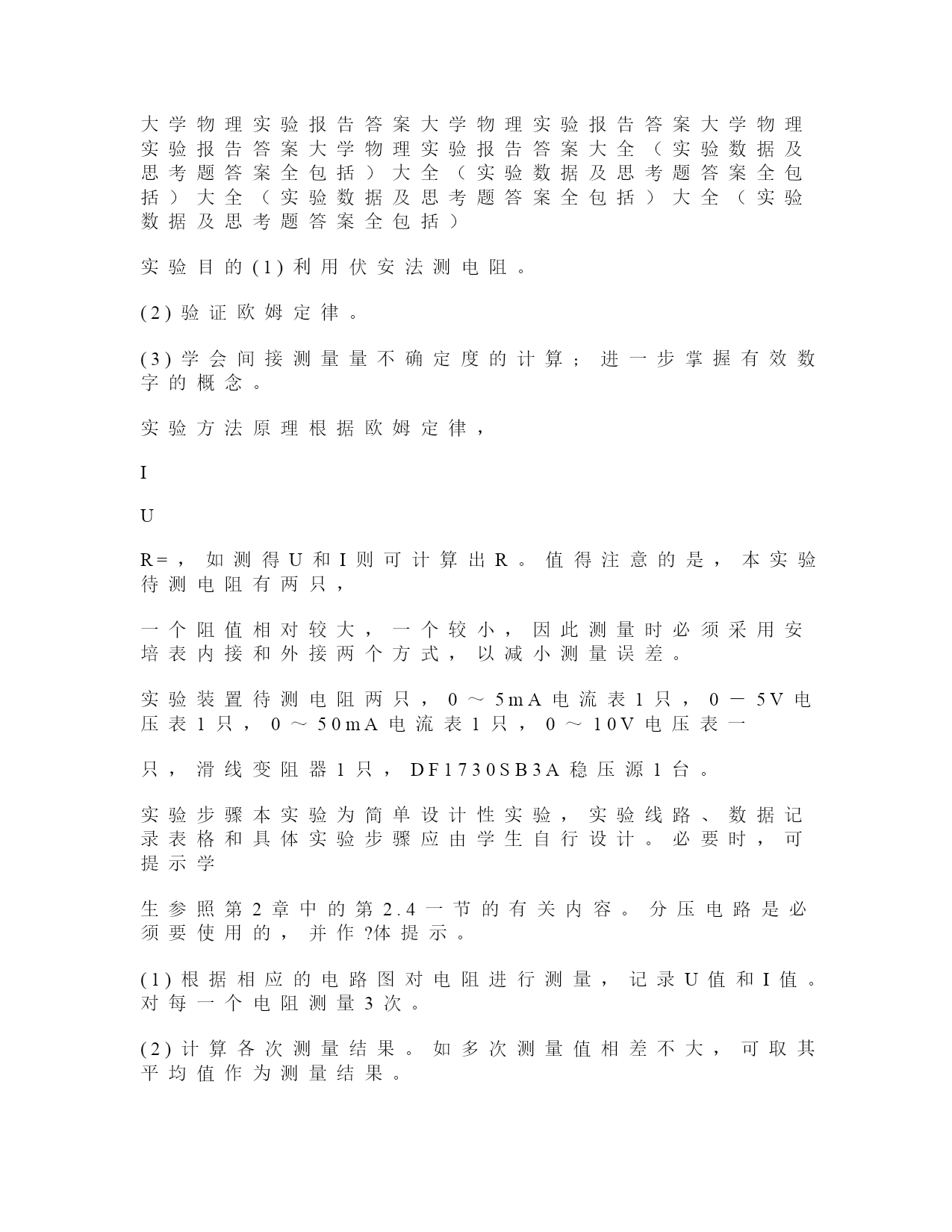 大学物理实验报告答案大学物理实验报告答案大学物理实验报告答案大学物理实验报告答案大全（实验数据及思考题答案全包括）大全（实验数据及思考题答案全包括）大全（实验数据及思考题答案全包括）大全（实验数据及思考题答案全包括）

实验目的(1)利用伏安法测电阻。

(2)验证欧姆定律。

(3)学会间接测量量不确定度的计算；进一步掌握有效数字的概念。

实验方法原理根据欧姆定律，

I

U

R=，如测得U和I则可计算出R。值得注意的是，本实验待测电阻有两只，

一个阻值相对较大，一个较小，因此测量时必须采用安培表内接和外接两个方式，以减小测量误差。

实验装置待测电阻两只，0～5mA电流表1只，0－5V电压表1只，0～50mA电流表1只，0～10V电压表一

只，滑线变阻器1只，DF1730SB3A稳压源1台。

实验步骤本实验为简单设计性实验，实验线路、数据记录表格和具体实验步骤应由学生自行设计。必要时，可提示学

生参照第2章中的第2.4一节的有关内容。分压电路是必须要使用的，并作?体提示。

(1)根据相应的电路图对电阻进行测量，记录U值和I值。对每一个电阻测量3次。

(2)计算各次测量结果。如多次测量值相差不大，可取其平均值作为测量结果。